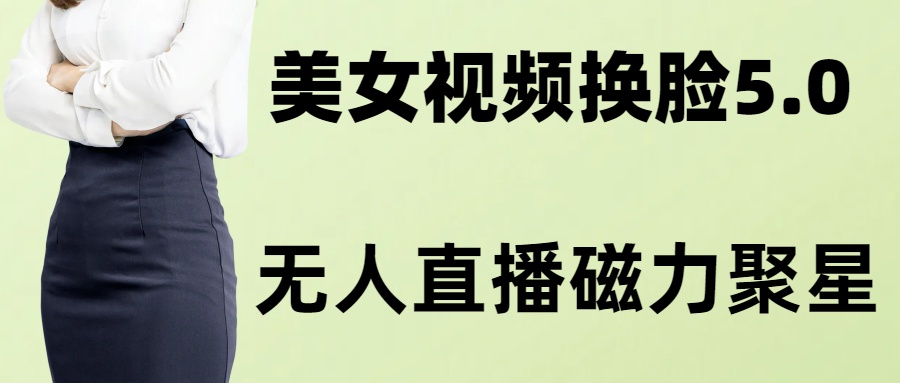 美女视频换脸5.0

无人直播磁力聚星